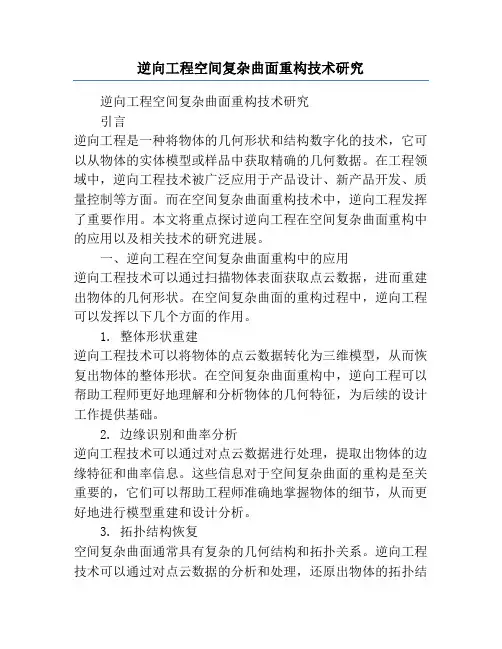 逆向工程空间复杂曲面重构技术研究

逆向工程空间复杂曲面重构技术研究

引言

逆向工程是一种将物体的几何形状和结构数字化的技术，它可以从物体的实体模型或样品中获取精确的几何数据。在工程领域中，逆向工程技术被广泛应用于产品设计、新产品开发、质量控制等方面。而在空间复杂曲面重构技术中，逆向工程发挥了重要作用。本文将重点探讨逆向工程在空间复杂曲面重构中的应用以及相关技术的研究进展。

一、逆向工程在空间复杂曲面重构中的应用

逆向工程技术可以通过扫描物体表面获取点云数据，进而重建出物体的几何形状。在空间复杂曲面的重构过程中，逆向工程可以发挥以下几个方面的作用。

1. 整体形状重建

逆向工程技术可以将物体的点云数据转化为三维模型，从而恢复出物体的整体形状。在空间复杂曲面重构中，逆向工程可以帮助工程师更好地理解和分析物体的几何特征，为后续的设计工作提供基础。

2. 边缘识别和曲率分析

逆向工程技术可以通过对点云数据进行处理，提取出物体的边缘特征和曲率信息。这些信息对于空间复杂曲面的重构是至关重要的，它们可以帮助工程师准确地掌握物体的细节，从而更好地进行模型重建和设计分析。

3. 拓扑结构恢复

空间复杂曲面通常具有复杂的几何结构和拓扑关系。逆向工程技术可以通过对点云数据的分析和处理，还原出物体的拓扑结